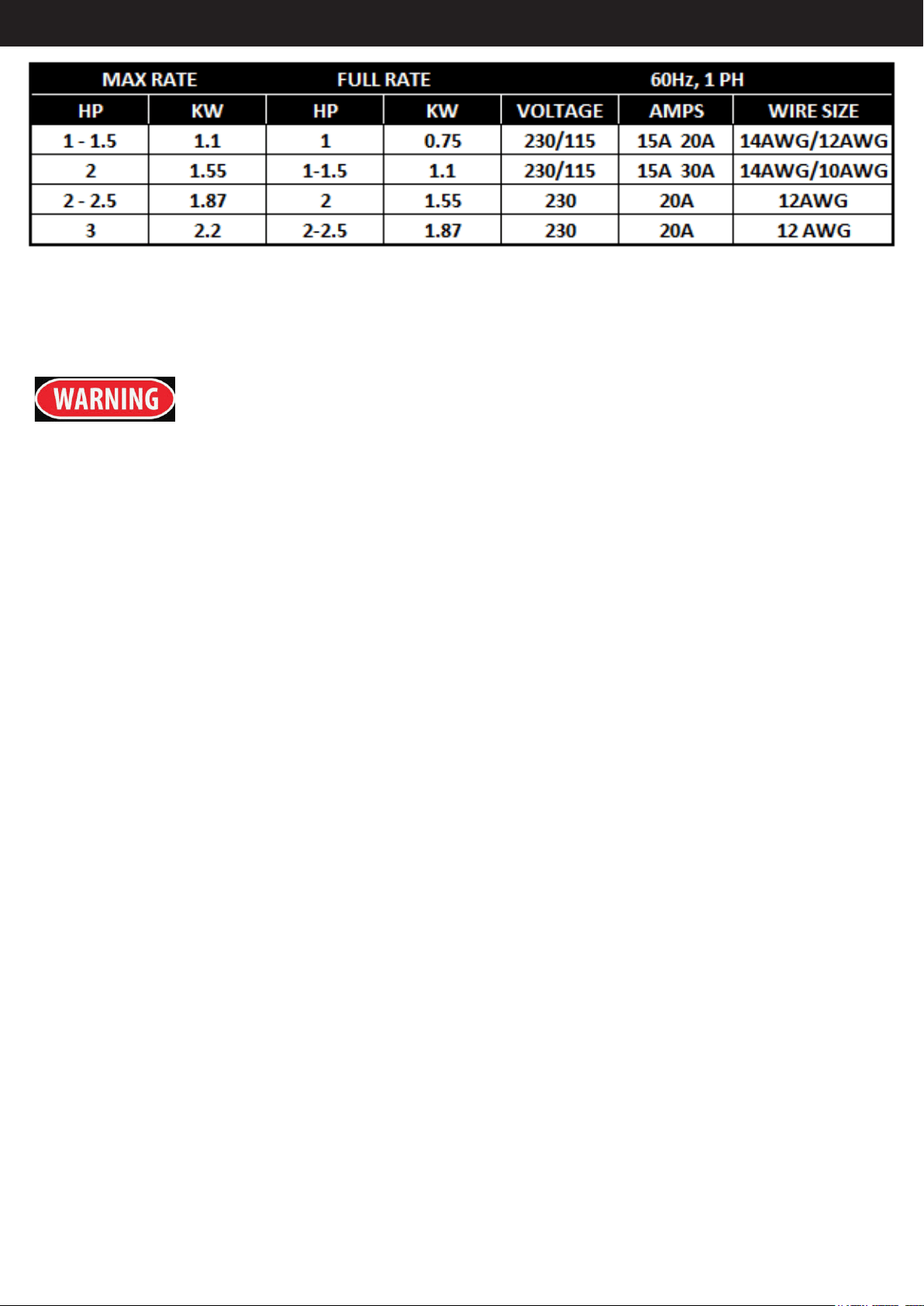 | MAX RATE | | FULL RATE | | 60Hz, 1 PH | | |
|---|---|---|---|---|---|---|
| HP | KW | HP | KW | VOLTAGE | AMPS | WIRE SIZE |
| 1 - 1.5 | 1.1 | 1 | 0.75 | 230/115 | 15A 20A | 14AWG/12AWG |
| 2 | 1.55 | 1-1.5 | 1.1 | 230/115 | 15A 30A | 14AWG/10AWG |
| 2 - 2.5 | 1.87 | 2 | 1.55 | 230 | 20A | 12AWG |
| 3 | 2.2 | 2-2.5 | 1.87 | 230 | 20A | 12 AWG |

WARNING